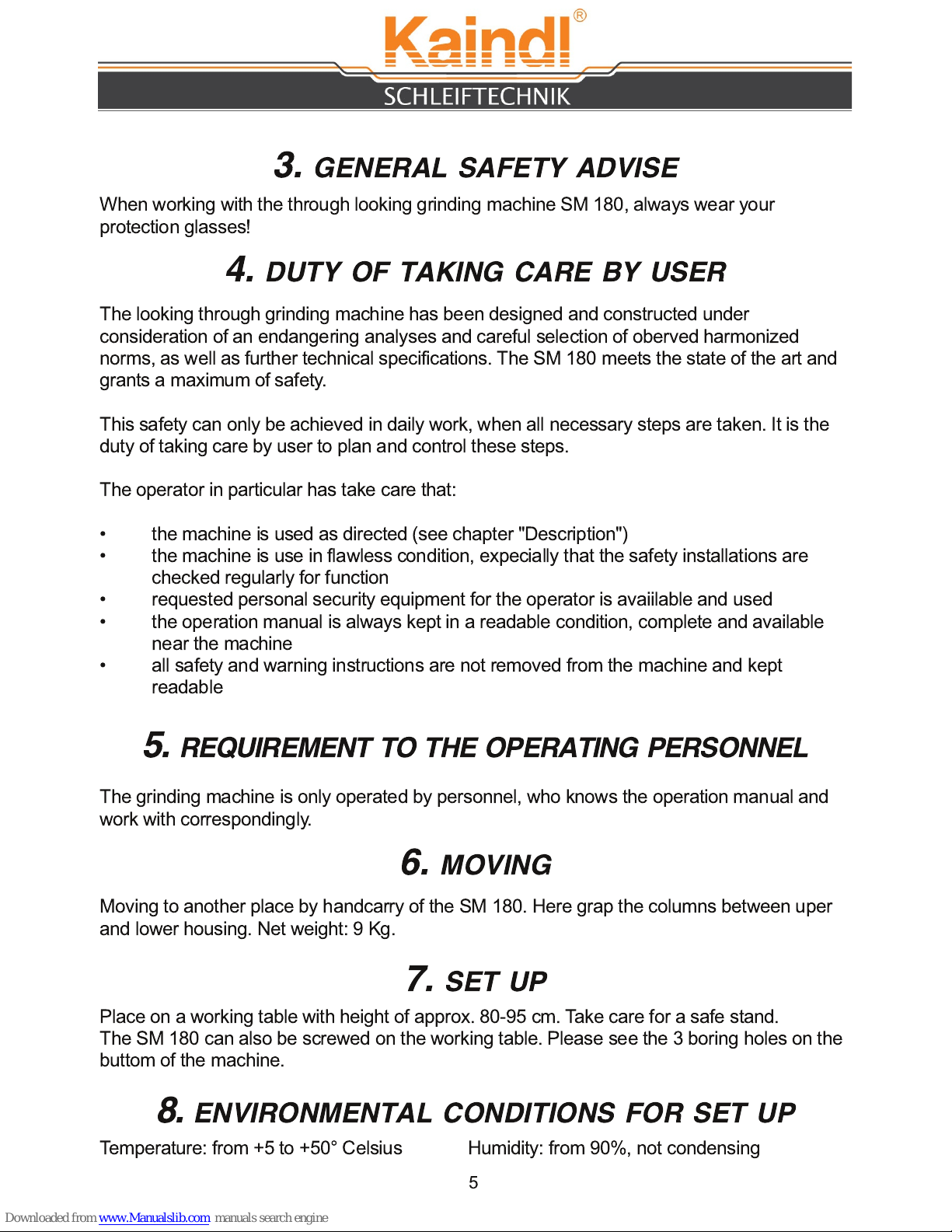 Kaindl®
SCHLEIFTECHNIK

3. GENERAL SAFETY ADVISE

When working with the through looking grinding machine SM 180, always wear your protection glasses!

4. DUTY OF TAKING CARE BY USER

The looking through grinding machine has been designed and constructed under consideration of an endangering analyses and careful selection of oberved harmonized norms, as well as further technical specifications. The SM 180 meets the state of the art and grants a maximum of safety.

This safety can only be achieved in daily work, when all necessary steps are taken. It is the duty of taking care by user to plan and control these steps.

The operator in particular has take care that:

• the machine is used as directed (see chapter "Description")
• the machine is use in flawless condition, expecially that the safety installations are checked regularly for function
• requested personal security equipment for the operator is avaiilable and used
• the operation manual is always kept in a readable condition, complete and available near the machine
• all safety and warning instructions are not removed from the machine and kept readable

5. REQUIREMENT TO THE OPERATING PERSONNEL

The grinding machine is only operated by personnel, who knows the operation manual and work with correspondingly.

6. MOVING

Moving to another place by handcarry of the SM 180. Here grap the columns between uper and lower housing. Net weight: 9 Kg.

7. SET UP

Place on a working table with height of approx. 80-95 cm. Take care for a safe stand.
The SM 180 can also be screwed on the working table. Please see the 3 boring holes on the buttom of the machine.

8. ENVIRONMENTAL CONDITIONS FOR SET UP

Temperature: from +5 to +50° Celsius

Humidity: from 90%, not condensing

5

Downloaded from www.Manualslib.com manuals search engine